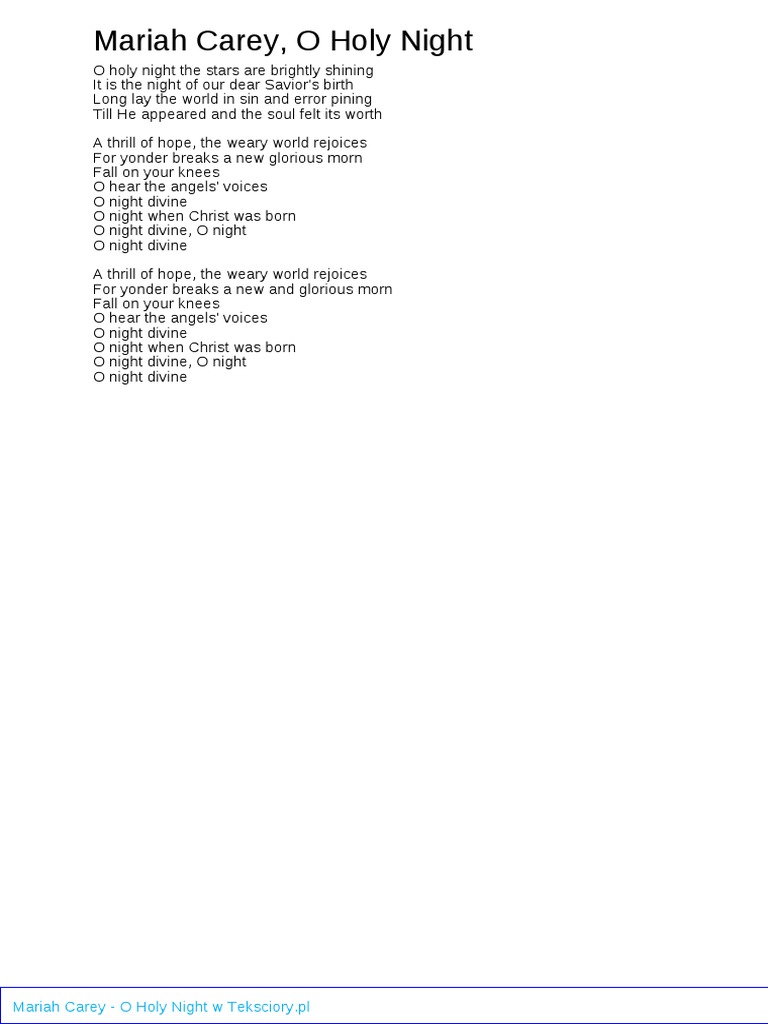 Mariah Carey, O Holy Night

O holy night the stars are brightly shining
It is the night of our dear Savior's birth
Long lay the world in sin and error pining
Till He appeared and the soul felt its worth

A thrill of hope, the weary world rejoices
For yonder breaks a new glorious morn
Fall on your knees
O hear the angels' voices
O night divine
O night when Christ was born
O night divine, O night
O night divine

A thrill of hope, the weary world rejoices
For yonder breaks a new and glorious morn
Fall on your knees
O hear the angels' voices
O night divine
O night when Christ was born
O night divine, O night
O night divine

Mariah Carey - O Holy Night w Teksciory.pl